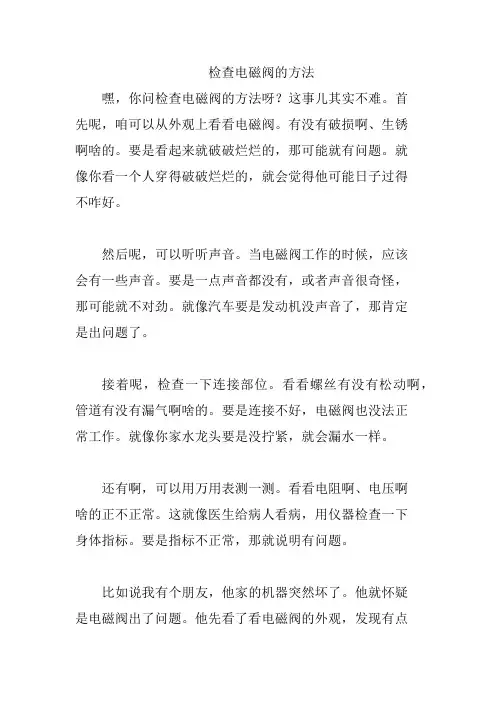 检查电磁阀的方法

嘿，你问检查电磁阀的方法呀？这事儿其实不难。首先呢，咱可以从外观上看看电磁阀。有没有破损啊、生锈啊啥的。要是看起来就破破烂烂的，那可能就有问题。就像你看一个人穿得破破烂烂的，就会觉得他可能日子过得不咋好。

然后呢，可以听听声音。当电磁阀工作的时候，应该会有一些声音。要是一点声音都没有，或者声音很奇怪，那可能就不对劲。就像汽车要是发动机没声音了，那肯定是出问题了。

接着呢，检查一下连接部位。看看螺丝有没有松动啊，管道有没有漏气啊啥的。要是连接不好，电磁阀也没法正常工作。就像你家水龙头要是没拧紧，就会漏水一样。

还有啊，可以用万用表测一测。看看电阻啊、电压啊啥的正不正常。这就像医生给病人看病，用仪器检查一下身体指标。要是指标不正常，那就说明有问题。

比如说我有个朋友，他家的机器突然坏了。他就怀疑是电磁阀出了问题。他先看了看电磁阀的外观，发现有点